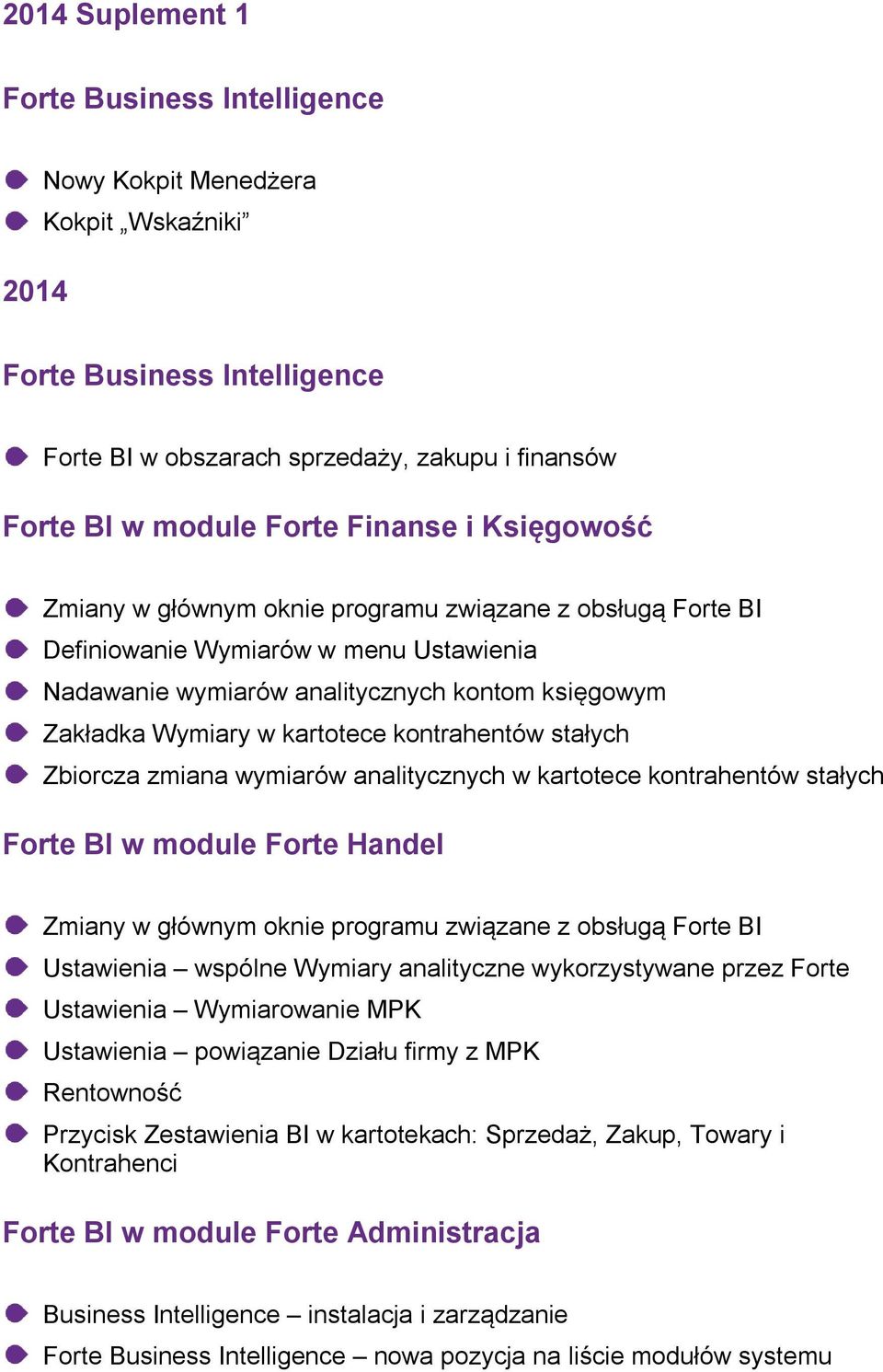 2014 Suplement 1

Forte Business Intelligence

Nowy Kokpit Menedżera
Kokpit „Wskaźniki”

2014

Forte Business Intelligence

Forte BI w obszarach sprzedaży, zakupu i finansów

Forte BI w module Forte Finanse i Księgowość

Zmiany w głównym oknie programu związane z obsługą Forte BI
Definiowanie Wymiarów w menu Ustawienia
Nadawanie wymiarów analitycznych kontom księgowym
Zakładka Wymiary w kartotece kontrahentów stałych
Zbiorcza zmiana wymiarów analitycznych w kartotece kontrahentów stałych

Forte BI w module Forte Handel

Zmiany w głównym oknie programu związane z obsługą Forte BI
Ustawienia – wspólne Wymiary analityczne wykorzystywane przez Forte
Ustawienia – Wymiarowanie MPK
Ustawienia – powiązanie Działu firmy z MPK
Rentowność
Przycisk Zestawienia BI w kartotekach: Sprzedaż, Zakup, Towary i Kontrahenci

Forte BI w module Forte Administracja

Business Intelligence – instalacja i zarządzanie
Forte Business Intelligence – nowa pozycja na liście modułów systemu